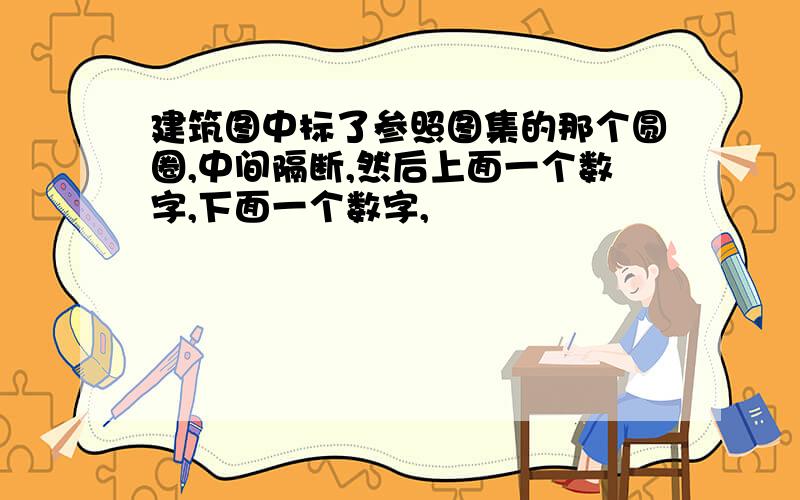 建筑图中标了参照图集的那个圆圈,中间隔断,然后上面一个数字,下面一个数字,